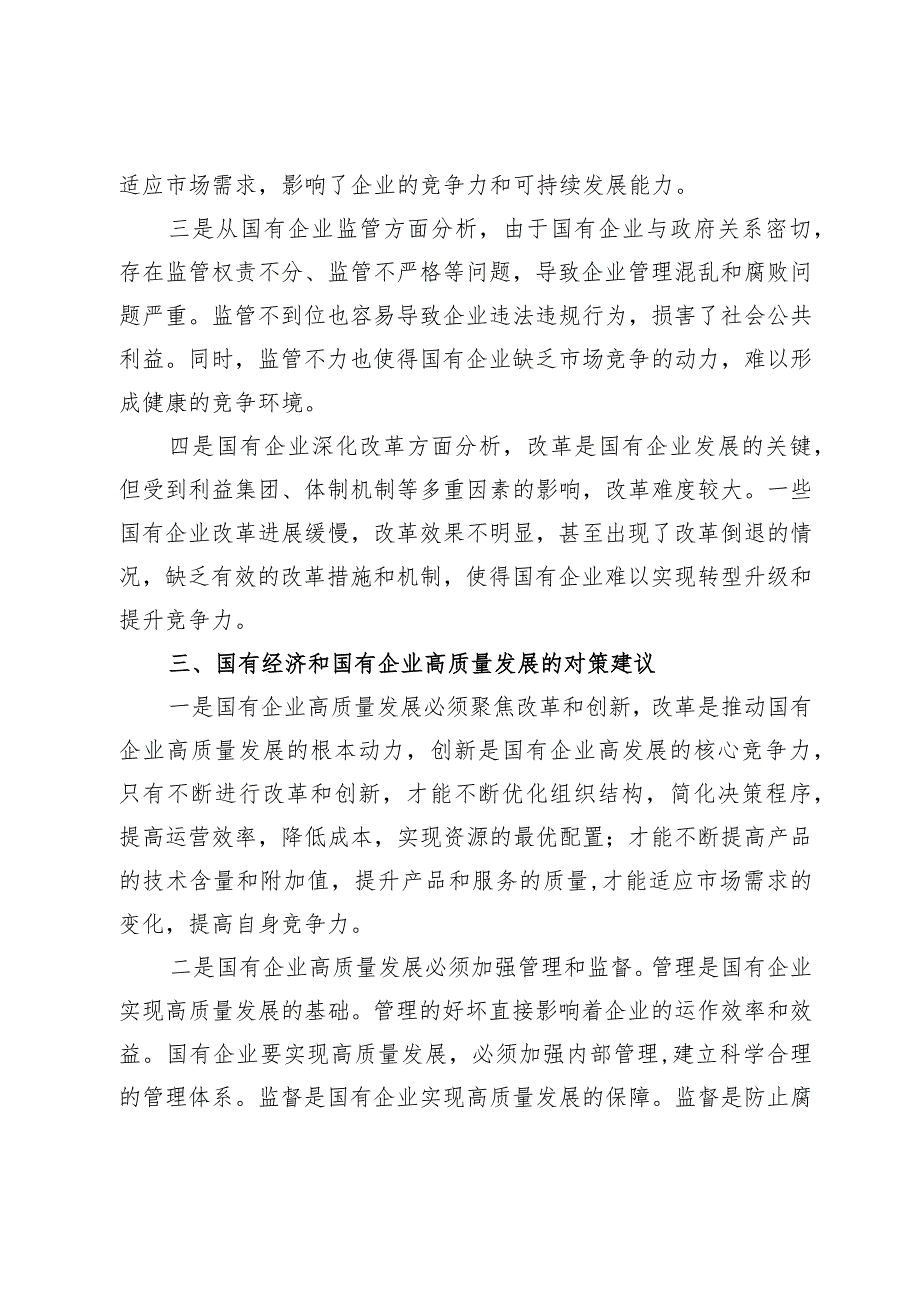 适应市场需求，影响了企业的竞争力和可持续发展能力。

三是从国有企业监管方面分析，由于国有企业与政府关系密切，存在监管权责不分、监管不严格等问题，导致企业管理混乱和腐败问题严重。监管不到位也容易导致企业违法违规行为，损害了社会公共利益。同时，监管不力也使得国有企业缺乏市场竞争的动力，难以形成健康的竞争环境。

四是国有企业深化改革方面分析，改革是国有企业发展的关键，但受到利益集团、体制机制等多重因素的影响，改革难度较大。一些国有企业改革进展缓慢，改革效果不明显，甚至出现了改革倒退的情况，缺乏有效的改革措施和机制，使得国有企业难以实现转型升级和提升竞争力。

三、国有经济和国有企业高质量发展的对策建议

一是国有企业高质量发展必须聚焦改革和创新，改革是推动国有企业高质量发展的根本动力，创新是国有企业高发展的核心竞争力，只有不断进行改革和创新，才能不断优化组织结构，简化决策程序，提高运营效率，降低成本，实现资源的最优配置；才能不断提高产品的技术含量和附加值，提升产品和服务的质量,才能适应市场需求的变化，提高自身竞争力。

二是国有企业高质量发展必须加强管理和监督。管理是国有企业实现高质量发展的基础。管理的好坏直接影响着企业的运作效率和效益。国有企业要实现高质量发展，必须加强内部管理,建立科学合理的管理体系。监督是国有企业实现高质量发展的保障。监督是防止腐